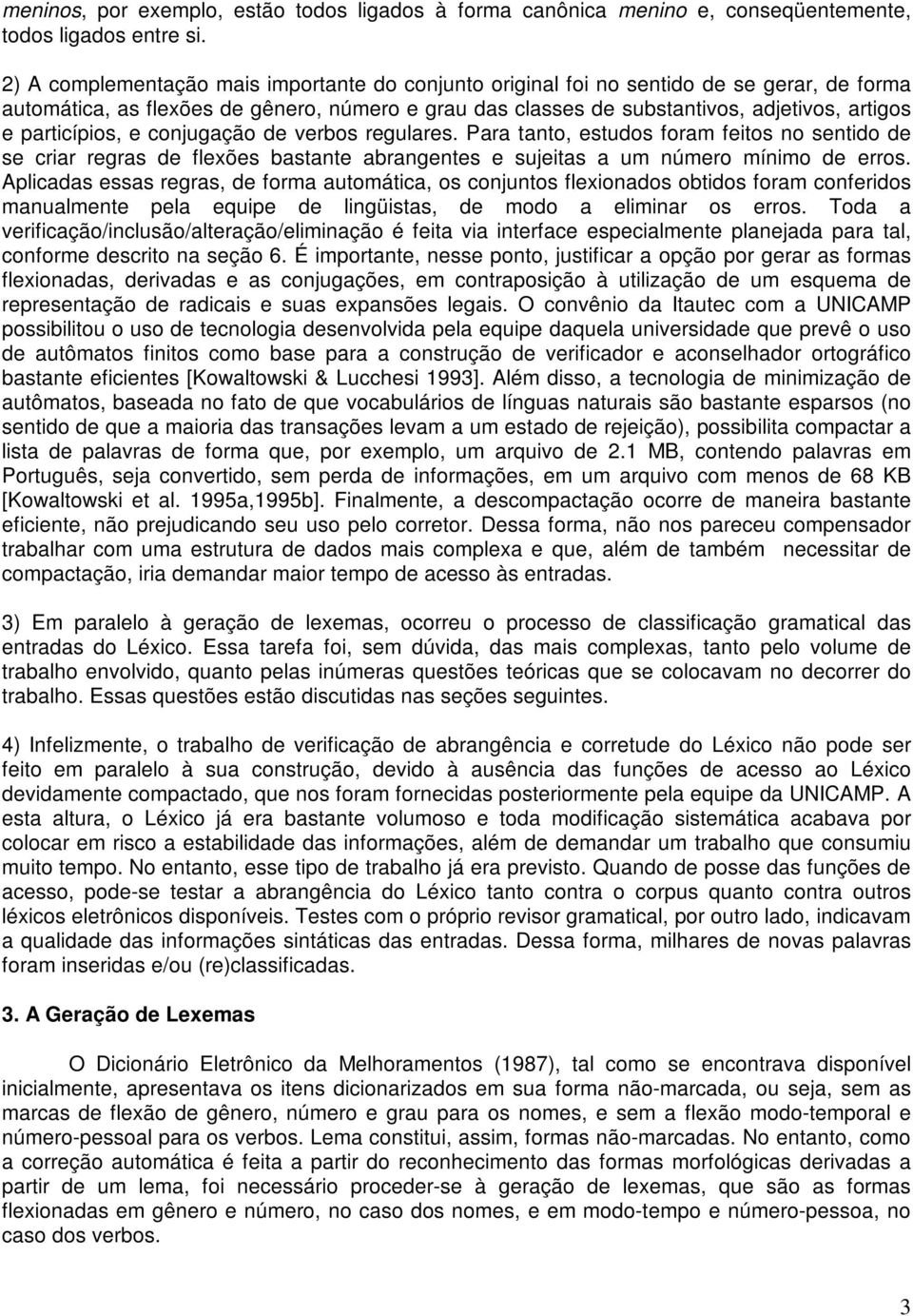 meninos, por exemplo, estão todos ligados à forma canônica menino e, conseqüentemente, todos ligados entre si.

2) A complementação mais importante do conjunto original foi no sentido de se gerar, de forma automática, as flexões de gênero, número e grau das classes de substantivos, adjetivos, artigos e particípios, e conjugação de verbos regulares. Para tanto, estudos foram feitos no sentido de se criar regras de flexões bastante abrangentes e sujeitas a um número mínimo de erros. Aplicadas essas regras, de forma automática, os conjuntos flexionados obtidos foram conferidos manualmente pela equipe de lingüistas, de modo a eliminar os erros. Toda a verificação/inclusão/alteração/eliminação é feita via interface especialmente planejada para tal, conforme descrito na seção 6. É importante, nesse ponto, justificar a opção por gerar as formas flexionadas, derivadas e as conjugações, em contraposição à utilização de um esquema de representação de radicais e suas expansões legais. O convênio da Itautec com a UNICAMP possibilitou o uso de tecnologia desenvolvida pela equipe daquela universidade que prevê o uso de autômatos finitos como base para a construção de verificador e aconselhador ortográfico bastante eficientes [Kowaltowski & Lucchesi 1993]. Além disso, a tecnologia de minimização de autômatos, baseada no fato de que vocabulários de línguas naturais são bastante esparsos (no sentido de que a maioria das transações levam a um estado de rejeição), possibilita compactar a lista de palavras de forma que, por exemplo, um arquivo de 2.1 MB, contendo palavras em Português, seja convertido, sem perda de informações, em um arquivo com menos de 68 KB [Kowaltowski et al. 1995a,1995b]. Finalmente, a descompactação ocorre de maneira bastante eficiente, não prejudicando seu uso pelo corretor. Dessa forma, não nos pareceu compensador trabalhar com uma estrutura de dados mais complexa e que, além de também necessitar de compactação, iria demandar maior tempo de acesso às entradas.

3) Em paralelo à geração de lexemas, ocorreu o processo de classificação gramatical das entradas do Léxico. Essa tarefa foi, sem dúvida, das mais complexas, tanto pelo volume de trabalho envolvido, quanto pelas inúmeras questões teóricas que se colocavam no decorrer do trabalho. Essas questões estão discutidas nas seções seguintes.

4) Infelizmente, o trabalho de verificação de abrangência e corretude do Léxico não pode ser feito em paralelo à sua construção, devido à ausência das funções de acesso ao Léxico devidamente compactado, que nos foram fornecidas posteriormente pela equipe da UNICAMP. A esta altura, o Léxico já era bastante volumoso e toda modificação sistemática acabava por colocar em risco a estabilidade das informações, além de demandar um trabalho que consumiu muito tempo. No entanto, esse tipo de trabalho já era previsto. Quando de posse das funções de acesso, pode-se testar a abrangência do Léxico tanto contra o corpus quanto contra outros léxicos eletrônicos disponíveis. Testes com o próprio revisor gramatical, por outro lado, indicavam a qualidade das informações sintáticas das entradas. Dessa forma, milhares de novas palavras foram inseridas e/ou (re)classificadas.

3. A Geração de Lexemas

O Dicionário Eletrônico da Melhoramentos (1987), tal como se encontrava disponível inicialmente, apresentava os itens dicionarizados em sua forma não-marcada, ou seja, sem as marcas de flexão de gênero, número e grau para os nomes, e sem a flexão modo-temporal e número-pessoal para os verbos. Lema constitui, assim, formas não-marcadas. No entanto, como a correção automática é feita a partir do reconhecimento das formas morfológicas derivadas a partir de um lema, foi necessário proceder-se à geração de lexemas, que são as formas flexionadas em gênero e número, no caso dos nomes, e em modo-tempo e número-pessoa, no caso dos verbos.

3